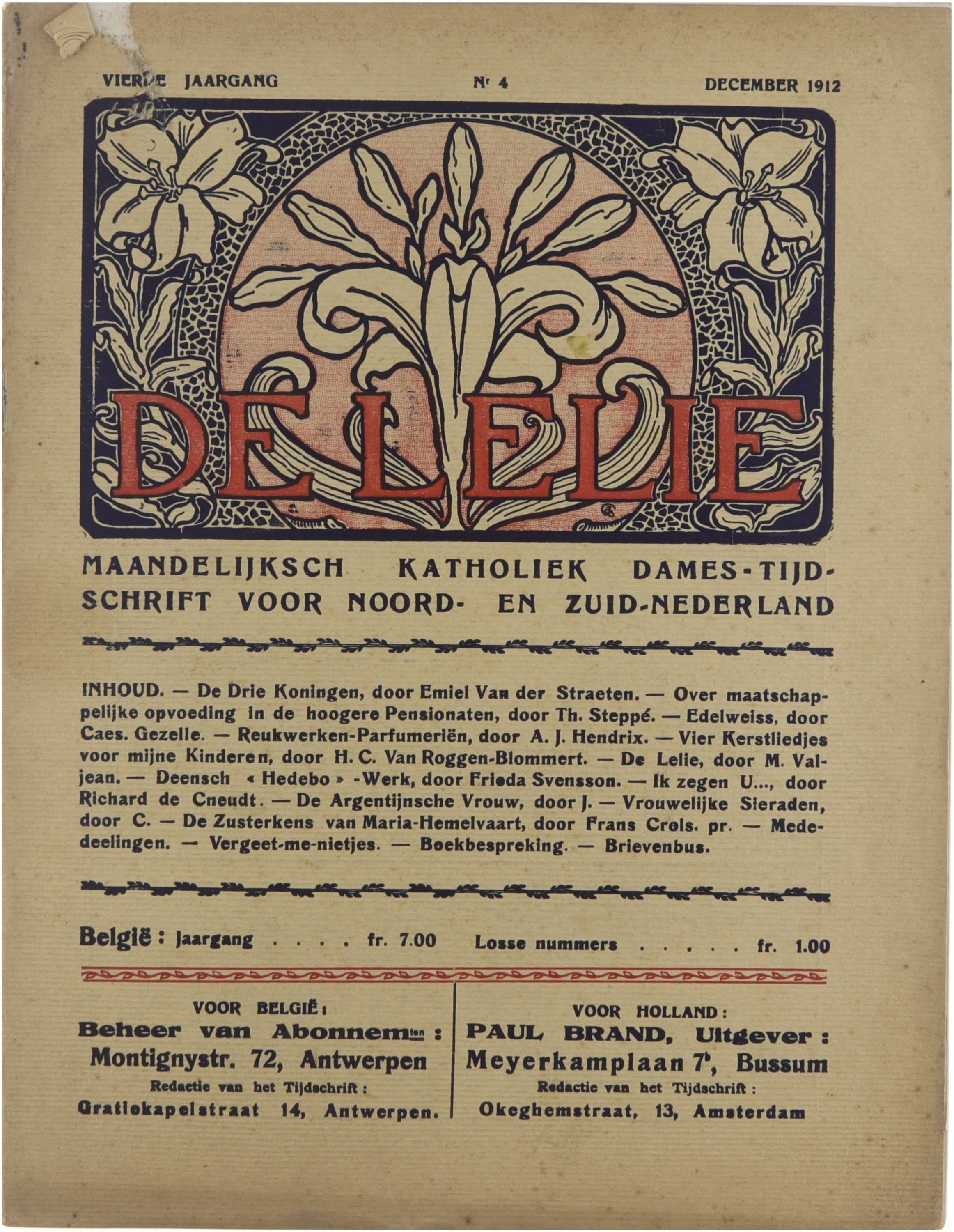 VIERDE JAARGANG

Nr 4

DECEMBER 1912

DE LELIE

MAANDELIJKSCH KATHOLIEK DAMES-TIJDSCHRIFT VOOR NOORD- EN ZUID-NEDERLAND

INHOUD. — De Drie Koningen, door Emiel Van der Straeten. — Over maatschappelijke opvoeding in de hoogere Pensionaten, door Th. Steppé. — Edelweiss, door Caes. Gezelle. — Reukwerken-Parfumeriën, door A. J. Hendrix. — Vier Kerstliedjes voor mijne Kinderen, door H. C. Van Roggen-Blommert. — De Lelie, door M. Valjean. — Deensch « Hedebo » -Werk, door Frieda Svensson. — Ik zegen U..., door Richard de Cneudt. — De Argentijnsche Vrouw, door J. — Vrouwelijke Sieraden, door C. — De Zusterkens van Maria-Hemelvaart, door Frans Crols. pr. — Mededeelingen. — Vergeet-me-nietjes. — Boekbespreking. — Brievenbus.

België : Jaargang . . . . fr. 7.00 Losse nummers . . . . . fr. 1.00

VOOR BELGIË :
Beheer van Abonnemten :
Montignystr. 72, Antwerpen
Redactie van het Tijdschrift :
Gratiekapelstraat 14, Antwerpen.

VOOR HOLLAND :
PAUL BRAND, Uitgever :
Meyerkamplaan 7b, Bussum
Redactie van het Tijdschrift :
Okeghemstraat, 13, Amsterdam